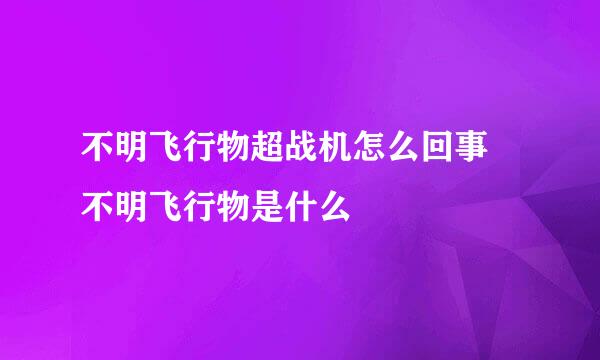 不明飞行物超战机怎么回事
不明飞行物是什么